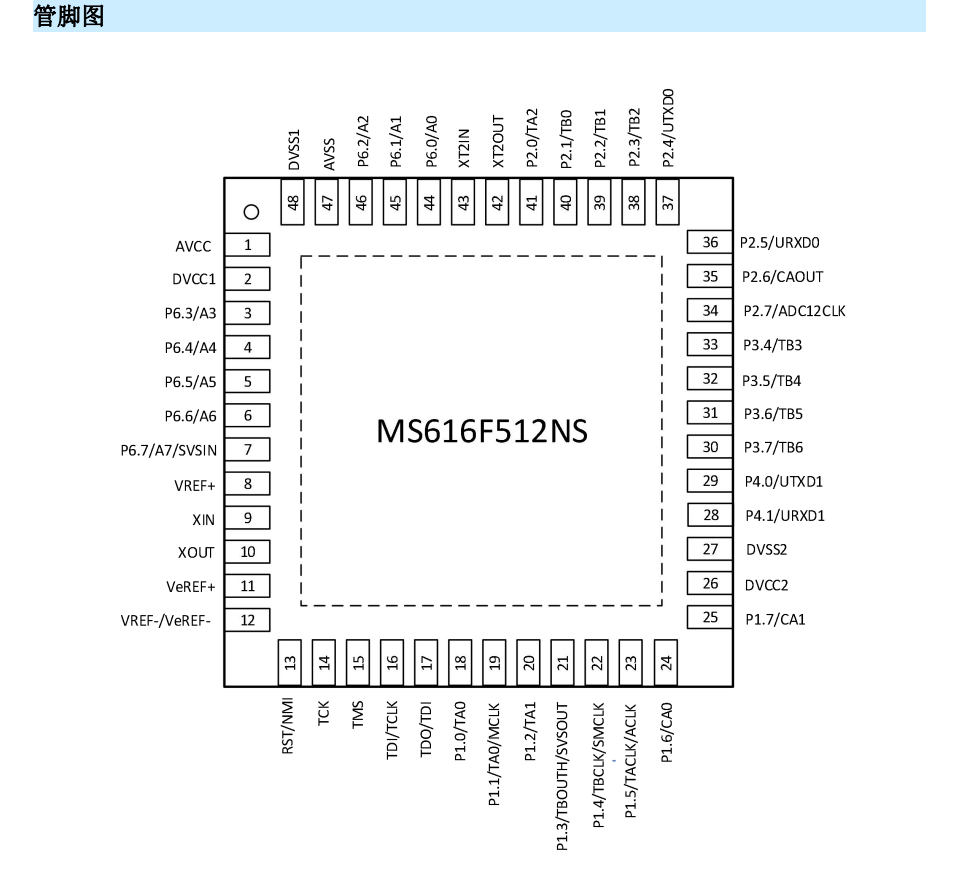 管脚图

DVSS1 48
AVSS 47
P6.2/A2 46
P6.1/A1 45
P6.0/A0 44
XT2IN 43
XT2OUT 42
P2.0/TA2 41
P2.1/TB0 40
P2.2/TB1 39
P2.3/TB2 38
P2.4/UTXD0 37

AVCC 1
DVCC1 2
P6.3/A3 3
P6.4/A4 4
P6.5/A5 5
P6.6/A6 6
P6.7/A7/SVSIN 7
VREF+ 8
XIN 9
XOUT 10
VeREF+ 11
VREF-/VeREF- 12

MS616F512NS

36 P2.5/URXD0
35 P2.6/CAOUT
34 P2.7/ADC12CLK
33 P3.4/TB3
32 P3.5/TB4
31 P3.6/TB5
30 P3.7/TB6
29 P4.0/UTXD1
28 P4.1/URXD1
27 DVSS2
26 DVCC2
25 P1.7/CA1

13 RST/NMI
14 TCK
15 TMS
16 TDI/TCLK
17 TDO/TDI
18 P1.0/TA0
19 P1.1/TA0/MCLK
20 P1.2/TA1
21 P1.3/TBOUTH/SVSOUT
22 P1.4/TBCLK/SMCLK
23 P1.5/TACLK/ACLK
24 P1.6/CA0